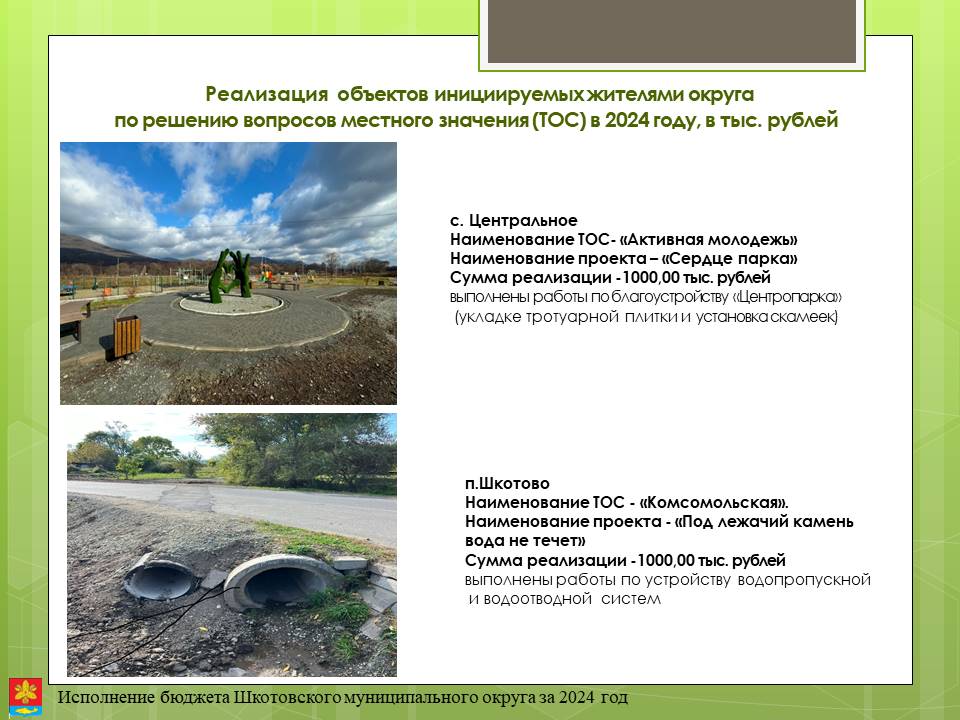 Реализация объектов инициируемых жителями округа по решению вопросов местного значения (ТОС) в 2024 году, в тыс. рублей

с. Центральное
Наименование ТОС- «Активная молодежь»
Наименование проекта – «Сердце парка»
Сумма реализации -1000,00 тыс. рублей
выполнены работы по благоустройству «Центропарка» (укладке тротуарной плитки и установка скамеек)

п.Шкотово
Наименование ТОС - «Комсомольская».
Наименование проекта - «Под лежачий камень вода не течет»
Сумма реализации -1000,00 тыс. рублей
выполнены работы по устройству водопропускной и водоотводной систем

Исполнение бюджета Шкотовского муниципального округа за 2024 год